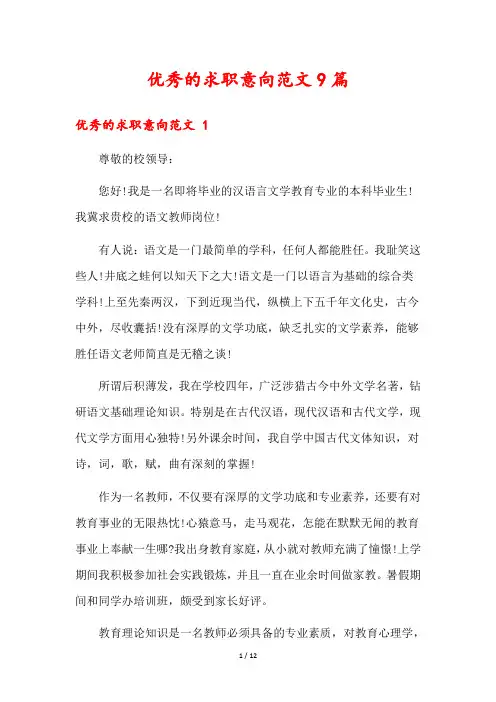 优秀的求职意向范文9篇

优秀的求职意向范文 1

尊敬的校领导：

您好!我是一名即将毕业的汉语言文学教育专业的本科毕业生!我冀求贵校的语文教师岗位!

有人说：语文是一门最简单的学科，任何人都能胜任。我耻笑这些人!井底之蛙何以知天下之大!语文是一门以语言为基础的综合类学科!上至先秦两汉，下到近现当代，纵横上下五千年文化史，古今中外，尽收囊括!没有深厚的文学功底，缺乏扎实的文学素养，能够胜任语文老师简直是无稽之谈!

所谓后积薄发，我在学校四年，广泛涉猎古今中外文学名著，钻研语文基础理论知识。特别是在古代汉语，现代汉语和古代文学，现代文学方面用心独特!另外课余时间，我自学中国古代文体知识，对诗，词，歌，赋，曲有深刻的掌握!

作为一名教师，不仅要有深厚的文学功底和专业素养，还要有对教育事业的无限热忱!心猿意马，走马观花，怎能在默默无闻的教育事业上奉献一生哪?我出身教育家庭，从小就对教师充满了憧憬!上学期间我积极参加社会实践锻炼，并且一直在业余时间做家教。暑假期间和同学办培训班，颇受到家长好评。

教育理论知识是一名教师必须具备的专业素质，对教育心理学，

1 / 12